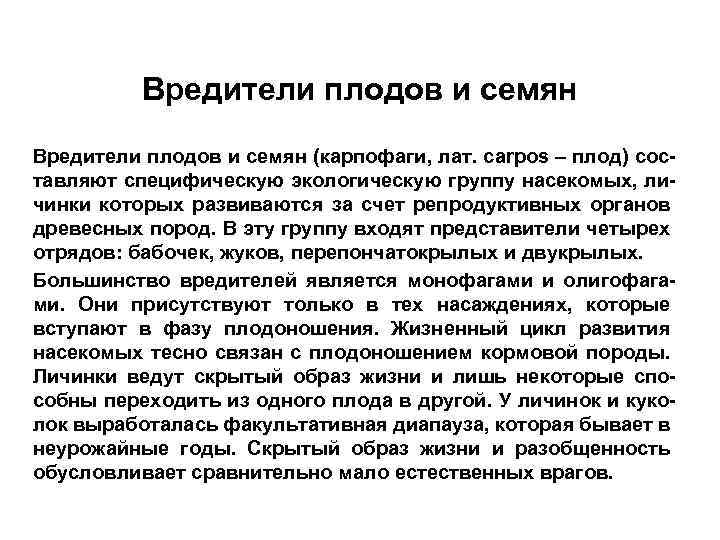 Вредители плодов и семян

Вредители плодов и семян (карпофаги, лат. carpos – плод) составляют специфическую экологическую группу насекомых, личинки которых развиваются за счет репродуктивных органов древесных пород. В эту группу входят представители четырех отрядов: бабочек, жуков, перепончатокрылых и двукрылых.

Большинство вредителей является монофагами и олигофагами. Они присутствуют только в тех насаждениях, которые вступают в фазу плодоношения. Жизненный цикл развития насекомых тесно связан с плодоношением кормовой породы. Личинки ведут скрытый образ жизни и лишь некоторые способны переходить из одного плода в другой. У личинок и куколок выработалась факультативная диапауза, которая бывает в неурожайные годы. Скрытый образ жизни и разобщенность обусловливает сравнительно мало естественных врагов.